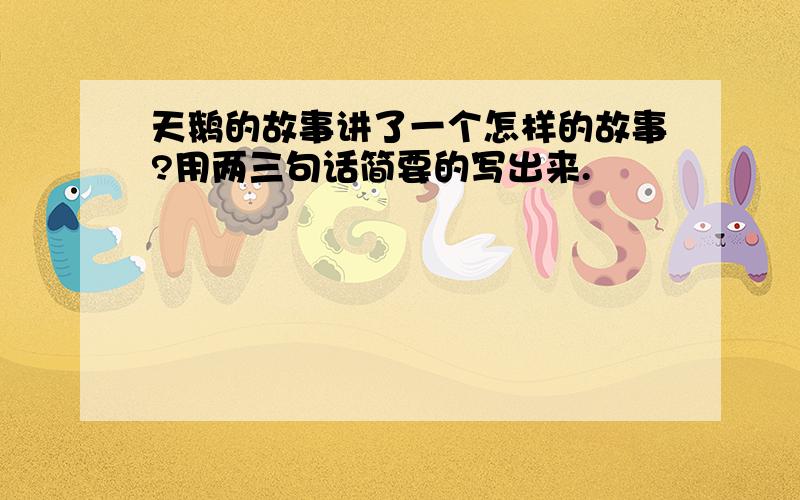 天鹅的故事讲了一个怎样的故事?用两三句话简要的写出来.

ENGLISH